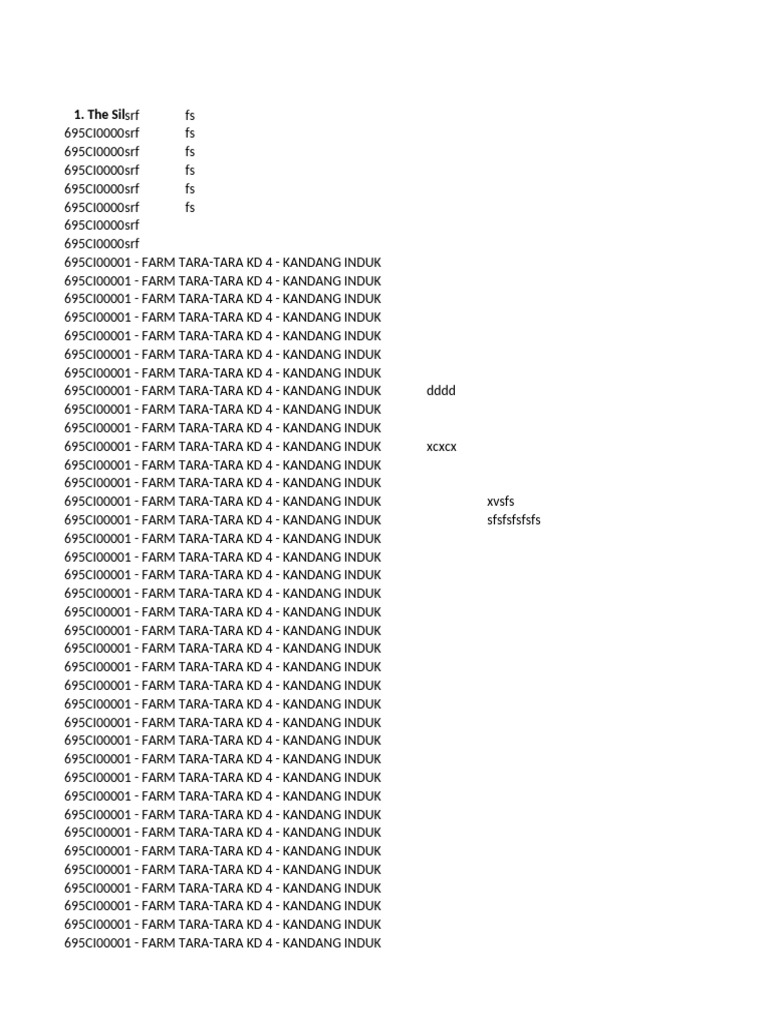 1. The Silsrf fs
695CI0000srf fs
695CI0000srf fs
695CI0000srf fs
695CI0000srf fs
695CI0000srf fs
695CI0000srf
695CI0000srf
695CI00001 - FARM TARA-TARA KD 4 - KANDANG INDUK
695CI00001 - FARM TARA-TARA KD 4 - KANDANG INDUK
695CI00001 - FARM TARA-TARA KD 4 - KANDANG INDUK
695CI00001 - FARM TARA-TARA KD 4 - KANDANG INDUK
695CI00001 - FARM TARA-TARA KD 4 - KANDANG INDUK
695CI00001 - FARM TARA-TARA KD 4 - KANDANG INDUK
695CI00001 - FARM TARA-TARA KD 4 - KANDANG INDUK
695CI00001 - FARM TARA-TARA KD 4 - KANDANG INDUK dddd
695CI00001 - FARM TARA-TARA KD 4 - KANDANG INDUK
695CI00001 - FARM TARA-TARA KD 4 - KANDANG INDUK
695CI00001 - FARM TARA-TARA KD 4 - KANDANG INDUK xcxcx
695CI00001 - FARM TARA-TARA KD 4 - KANDANG INDUK
695CI00001 - FARM TARA-TARA KD 4 - KANDANG INDUK
695CI00001 - FARM TARA-TARA KD 4 - KANDANG INDUK xvsfs
695CI00001 - FARM TARA-TARA KD 4 - KANDANG INDUK sfsfsfsfsfs
695CI00001 - FARM TARA-TARA KD 4 - KANDANG INDUK
695CI00001 - FARM TARA-TARA KD 4 - KANDANG INDUK
695CI00001 - FARM TARA-TARA KD 4 - KANDANG INDUK
695CI00001 - FARM TARA-TARA KD 4 - KANDANG INDUK
695CI00001 - FARM TARA-TARA KD 4 - KANDANG INDUK
695CI00001 - FARM TARA-TARA KD 4 - KANDANG INDUK
695CI00001 - FARM TARA-TARA KD 4 - KANDANG INDUK
695CI00001 - FARM TARA-TARA KD 4 - KANDANG INDUK
695CI00001 - FARM TARA-TARA KD 4 - KANDANG INDUK
695CI00001 - FARM TARA-TARA KD 4 - KANDANG INDUK
695CI00001 - FARM TARA-TARA KD 4 - KANDANG INDUK
695CI00001 - FARM TARA-TARA KD 4 - KANDANG INDUK
695CI00001 - FARM TARA-TARA KD 4 - KANDANG INDUK
695CI00001 - FARM TARA-TARA KD 4 - KANDANG INDUK
695CI00001 - FARM TARA-TARA KD 4 - KANDANG INDUK
695CI00001 - FARM TARA-TARA KD 4 - KANDANG INDUK
695CI00001 - FARM TARA-TARA KD 4 - KANDANG INDUK
695CI00001 - FARM TARA-TARA KD 4 - KANDANG INDUK
695CI00001 - FARM TARA-TARA KD 4 - KANDANG INDUK
695CI00001 - FARM TARA-TARA KD 4 - KANDANG INDUK
695CI00001 - FARM TARA-TARA KD 4 - KANDANG INDUK
695CI00001 - FARM TARA-TARA KD 4 - KANDANG INDUK
695CI00001 - FARM TARA-TARA KD 4 - KANDANG INDUK